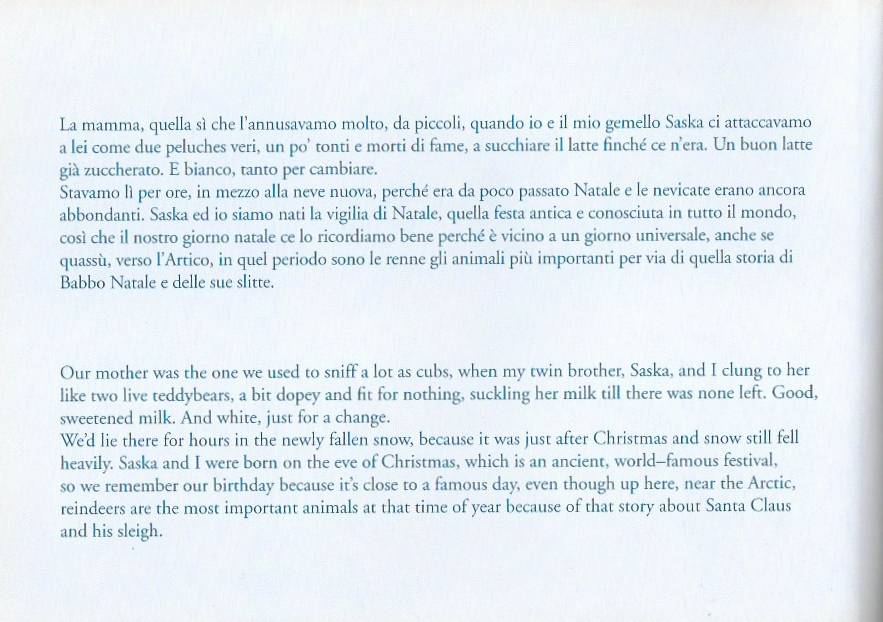 La mamma, quella sì che l'annusavamo molto, da piccoli, quando io e il mio gemello Saska ci attaccavamo a lei come due peluches veri, un po' tonti e morti di fame, a succhiare il latte finché ce n'era. Un buon latte già zuccherato. E bianco, tanto per cambiare.
Stavamo lì per ore, in mezzo alla neve nuova, perché era da poco passato Natale e le nevicate erano ancora abbondanti. Saska ed io siamo nati la vigilia di Natale, quella festa antica e conosciuta in tutto il mondo, così che il nostro giorno natale ce lo ricordiamo bene perché è vicino a un giorno universale, anche se quassù, verso l'Artico, in quel periodo sono le renne gli animali più importanti per via di quella storia di Babbo Natale e delle sue slitte.

Our mother was the one we used to sniff a lot as cubs, when my twin brother, Saska, and I clung to her like two live teddybears, a bit dopey and fit for nothing, suckling her milk till there was none left. Good, sweetened milk. And white, just for a change.
We'd lie there for hours in the newly fallen snow, because it was just after Christmas and snow still fell heavily. Saska and I were born on the eve of Christmas, which is an ancient, world–famous festival, so we remember our birthday because it's close to a famous day, even though up here, near the Arctic, reindeers are the most important animals at that time of year because of that story about Santa Claus and his sleigh.